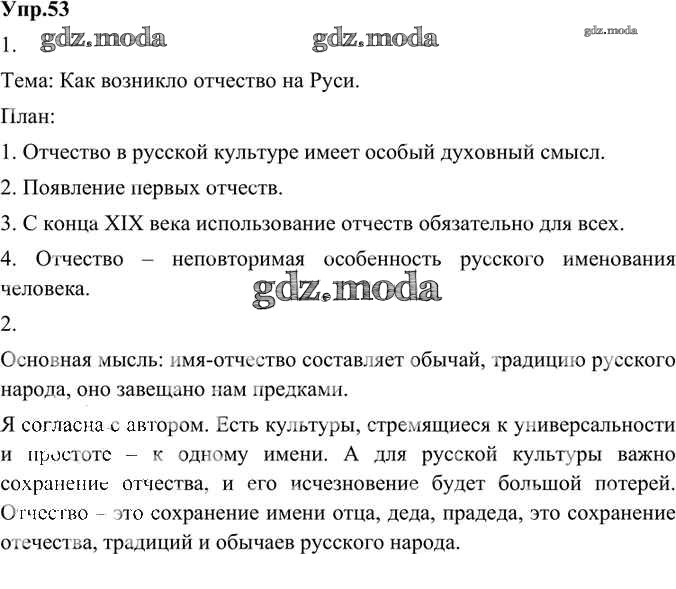 Упр.53

1. gdz.moda gdz.moda gdz.moda

Тема: Как возникло отчество на Руси.

План:

1. Отчество в русской культуре имеет особый духовный смысл.

2. Появление первых отчеств.

3. С конца XIX века использование отчеств обязательно для всех.

4. Отчество – неповторимая особенность русского именования человека.

gdz.moda

2.

Основная мысль: имя-отчество составляет обычай, традицию русского народа, оно завещано нам предками.

Я согласна с автором. Есть культуры, стремящиеся к универсальности и простоте – к одному имени. А для русской культуры важно сохранение отчества, и его исчезновение будет большой потерей. Отчество – это сохранение имени отца, деда, прадеда, это сохранение отечества, традиций и обычаев русского народа.